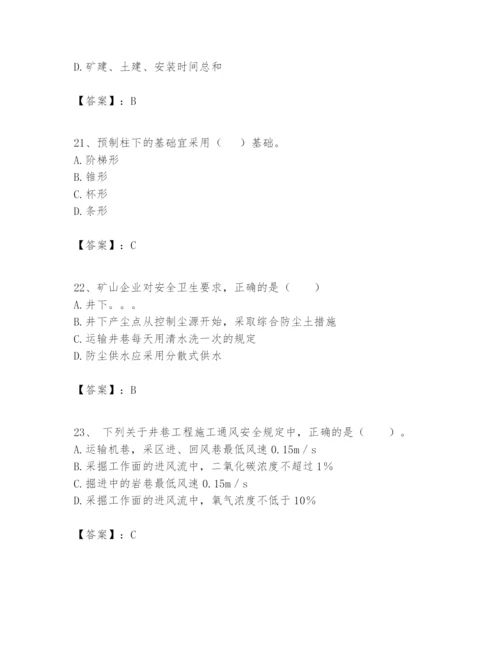 D.矿建、土建、安装时间总和

【答案】：B

21、预制柱下的基础宜采用（　）基础。
A.阶梯形
B.锥形
C.杯形
D.条形

【答案】：C

22、矿山企业对安全卫生要求，正确的是（　）
A.井下。。。
B.井下产尘点从控制尘源开始，采取综合防尘土措施
C.运输井巷每天用清水洗一次的规定
D.防尘供水应采用分散式供水

【答案】：B

23、 下列关于井巷工程施工通风安全规定中，正确的是（　）。
A.运输机巷，采区进、回风巷最低风速 0.15m/s
B.采掘工作面的进风流中，二氧化碳浓度不超过 1%
C.掘进中的岩巷最低风速 0.15m/s
D.采掘工作面的进风流中，氧气浓度不低于 10%

【答案】：C